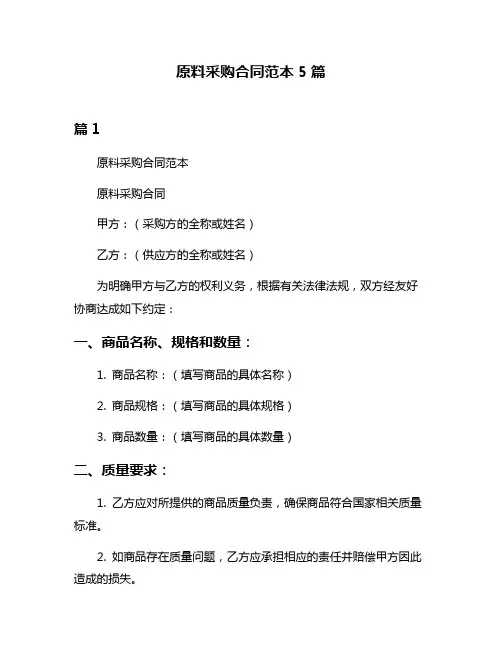 原料采购合同范本 5 篇

篇 1

原料采购合同范本

原料采购合同

甲方：（采购方的全称或姓名）

乙方：（供应方的全称或姓名）

为明确甲方与乙方的权利义务，根据有关法律法规，双方经友好协商达成如下约定：

一、商品名称、规格和数量：

1. 商品名称：（填写商品的具体名称）

2. 商品规格：（填写商品的具体规格）

3. 商品数量：（填写商品的具体数量）

二、质量要求：

1. 乙方应对所提供的商品质量负责，确保商品符合国家相关质量标准。

2. 如商品存在质量问题，乙方应承担相应的责任并赔偿甲方因此造成的损失。